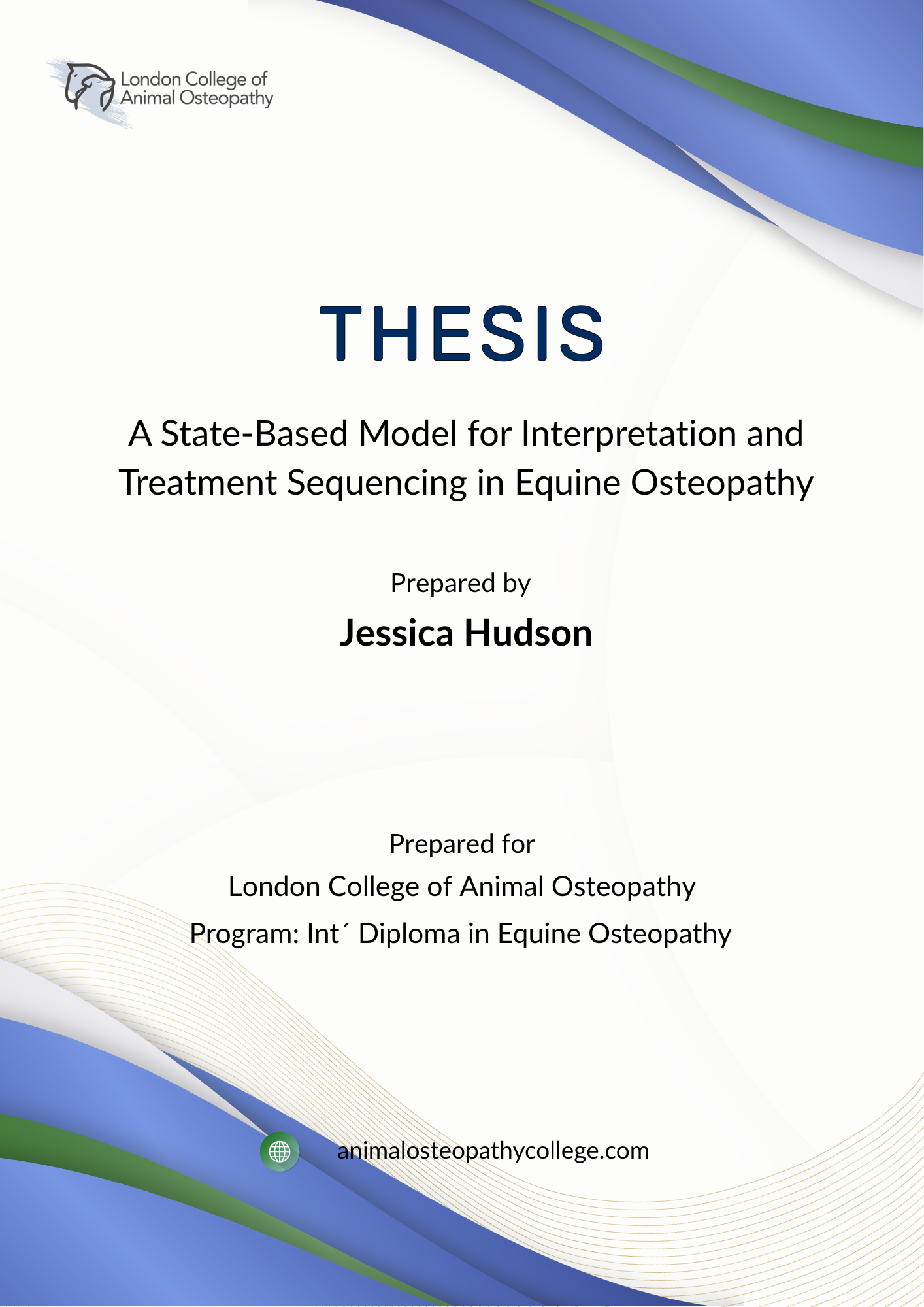 London College of
Animal Osteopathy

THESIS

A State-Based Model for Interpretation and Treatment Sequencing in Equine Osteopathy

Prepared by

Jessica Hudson

Prepared for

London College of Animal Osteopathy

Program: Int´ Diploma in Equine Osteopathy

animalosteopathycollege.com